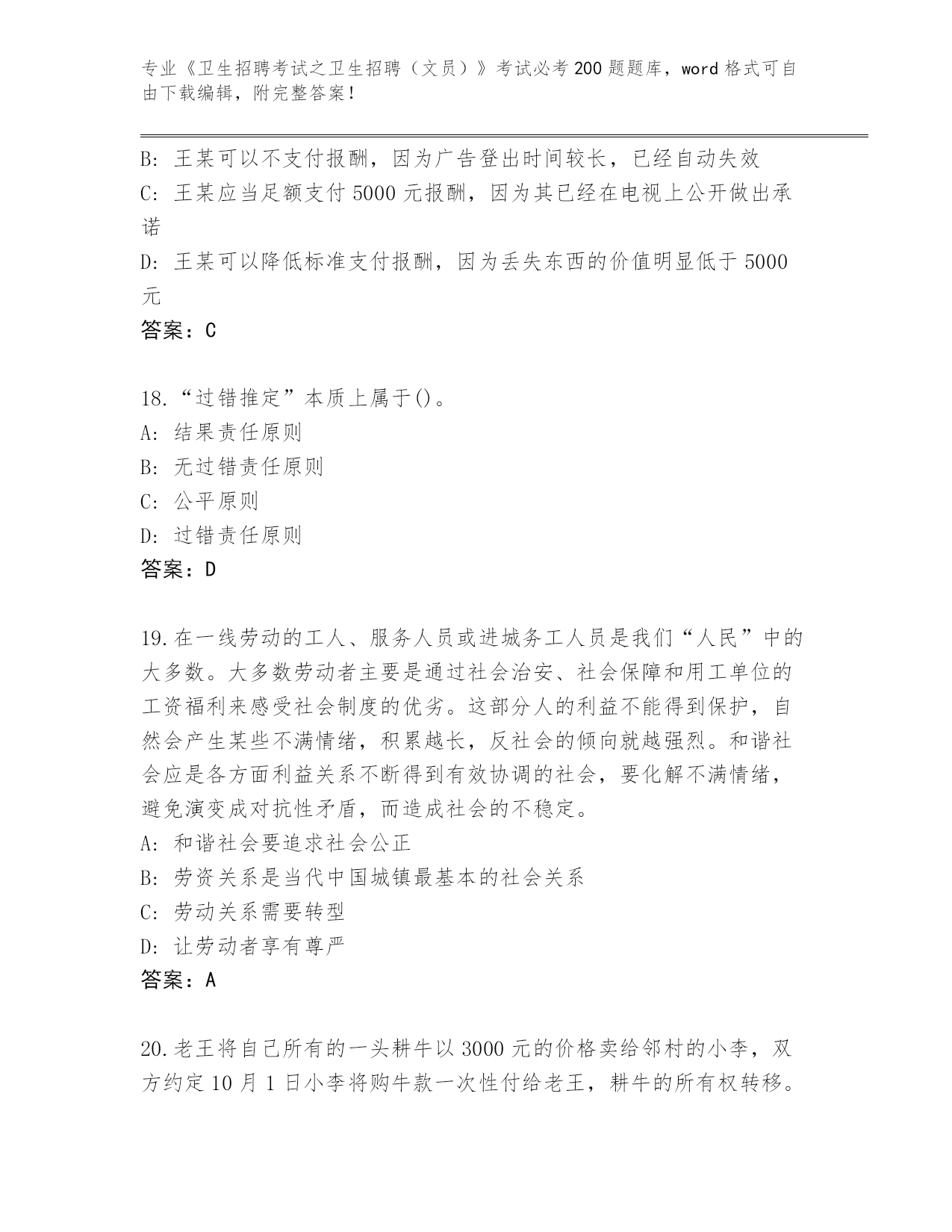 专业《卫生招聘考试之卫生招聘（文员）》考试必考200题题库，word格式可自由下载编辑，附完整答案！

B: 王某可以不支付报酬，因为广告登出时间较长，已经自动失效
C: 王某应当足额支付5000元报酬，因为其已经在电视上公开做出承诺
D: 王某可以降低标准支付报酬，因为丢失东西的价值明显低于5000元
答案：C

18.“过错推定”本质上属于()。
A: 结果责任原则
B: 无过错责任原则
C: 公平原则
D: 过错责任原则
答案：D

19.在一线劳动的工人、服务人员或进城务工人员是我们“人民”中的大多数。大多数劳动者主要是通过社会治安、社会保障和用工单位的工资福利来感受社会制度的优劣。这部分人的利益不能得到保护，自然会产生某些不满情绪，积累越长，反社会的倾向就越强烈。和谐社会应是各方面利益关系不断得到有效协调的社会，要化解不满情绪，避免演变成对抗性矛盾，而造成社会的不稳定。
A: 和谐社会要追求社会公正
B: 劳资关系是当代中国城镇最基本的社会关系
C: 劳动关系需要转型
D: 让劳动者享有尊严
答案：A

20.老王将自己所有的一头耕牛以3000元的价格卖给邻村的小李，双方约定10月1日小李将购牛款一次性付给老王，耕牛的所有权转移。